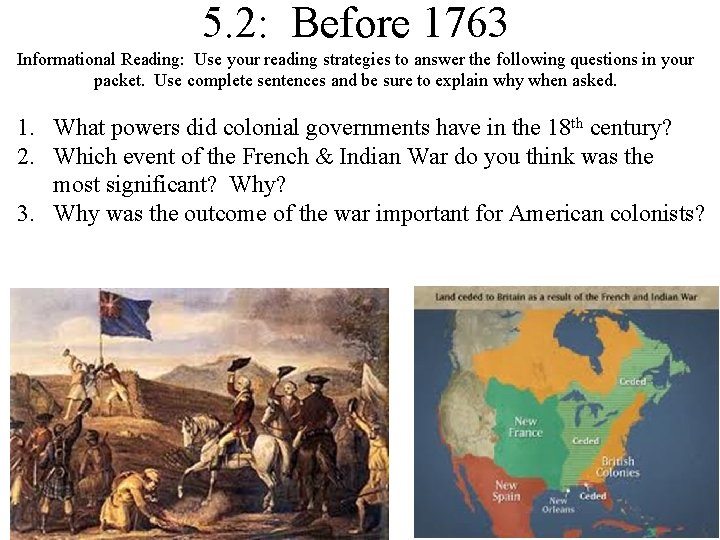 5.2: Before 1763

Informational Reading: Use your reading strategies to answer the following questions in your packet. Use complete sentences and be sure to explain why when asked.

1. What powers did colonial governments have in the 18$^{th}$ century?
2. Which event of the French & Indian War do you think was the most significant? Why?
3. Why was the outcome of the war important for American colonists?

Land ceded to Britain as a result of the French and Indian War

Ceded

New France

Ceded

British Colonies

New Spain

New Orleans

Ceded